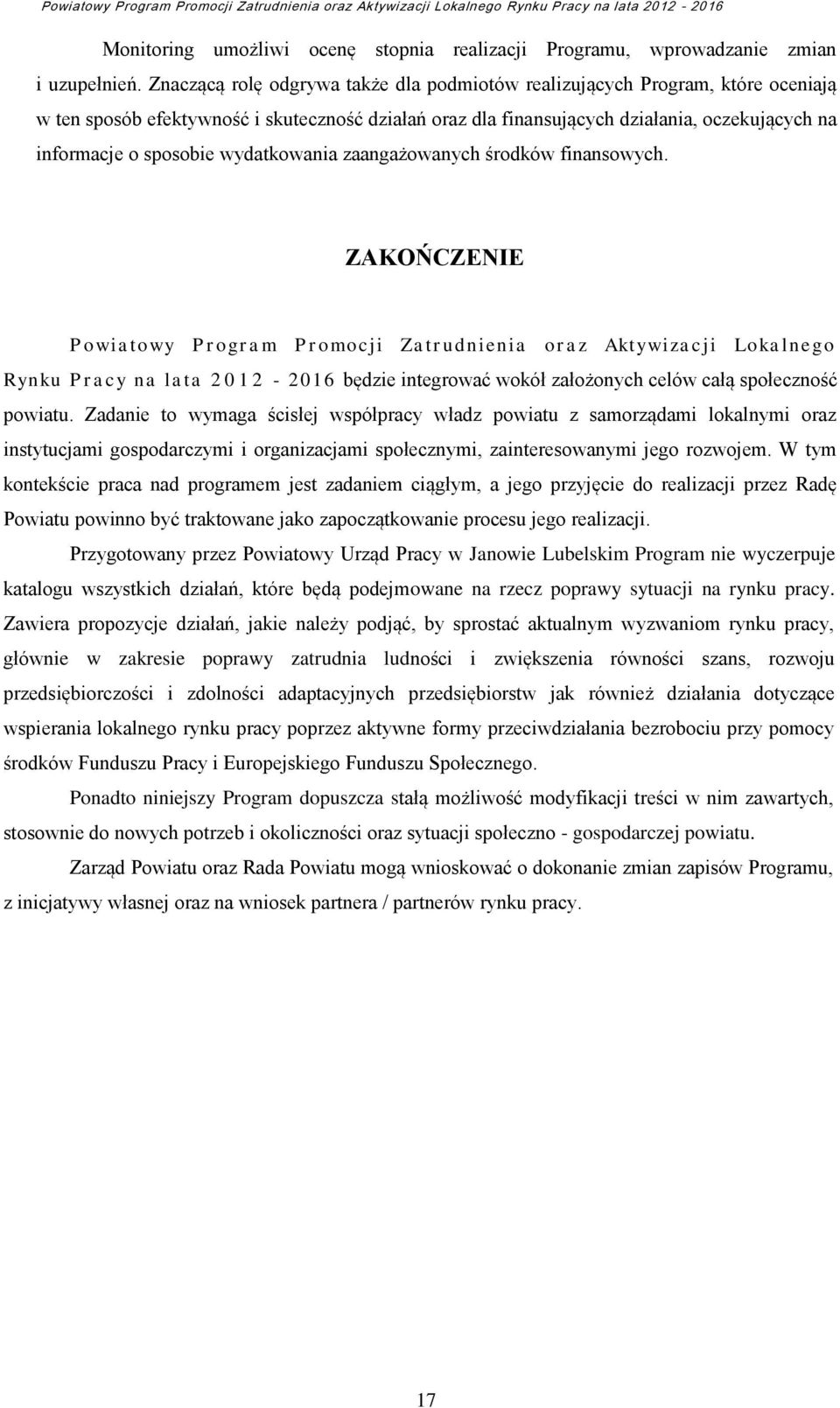 Powiatowy Program Promocji Zatrudnienia oraz Aktywizacji Lokalnego Rynku Pracy na lata 2012 - 2016

Monitoring umożliwi ocenę stopnia realizacji Programu, wprowadzanie zmian i uzupełnień. Znaczącą rolę odgrywa także dla podmiotów realizujących Program, które oceniają w ten sposób efektywność i skuteczność działań oraz dla finansujących działania, oczekujących na informacje o sposobie wydatkowania zaangażowanych środków finansowych.

ZAKOŃCZENIE

Powiatowy Program Promocji Zatrudnienia oraz Aktywizacji Lokalnego Rynku Pracy na lata 2012 - 2016 będzie integrować wokół założonych celów całą społeczność powiatu. Zadanie to wymaga ścisłej współpracy władz powiatu z samorządami lokalnymi oraz instytucjami gospodarczymi i organizacjami społecznymi, zainteresowanymi jego rozwojem. W tym kontekście praca nad programem jest zadaniem ciągłym, a jego przyjęcie do realizacji przez Radę Powiatu powinno być traktowane jako zapoczątkowanie procesu jego realizacji.

Przygotowany przez Powiatowy Urząd Pracy w Janowie Lubelskim Program nie wyczerpuje katalogu wszystkich działań, które będą podejmowane na rzecz poprawy sytuacji na rynku pracy. Zawiera propozycje działań, jakie należy podjąć, by sprostać aktualnym wyzwaniom rynku pracy, głównie w zakresie poprawy zatrudnia ludności i zwiększenia równości szans, rozwoju przedsiębiorczości i zdolności adaptacyjnych przedsiębiorstw jak również działania dotyczące wspierania lokalnego rynku pracy poprzez aktywne formy przeciwdziałania bezrobociu przy pomocy środków Funduszu Pracy i Europejskiego Funduszu Społecznego.

Ponadto niniejszy Program dopuszcza stałą możliwość modyfikacji treści w nim zawartych, stosownie do nowych potrzeb i okoliczności oraz sytuacji społeczno - gospodarczej powiatu.

Zarząd Powiatu oraz Rada Powiatu mogą wnioskować o dokonanie zmian zapisów Programu, z inicjatywy własnej oraz na wniosek partnera / partnerów rynku pracy.

17